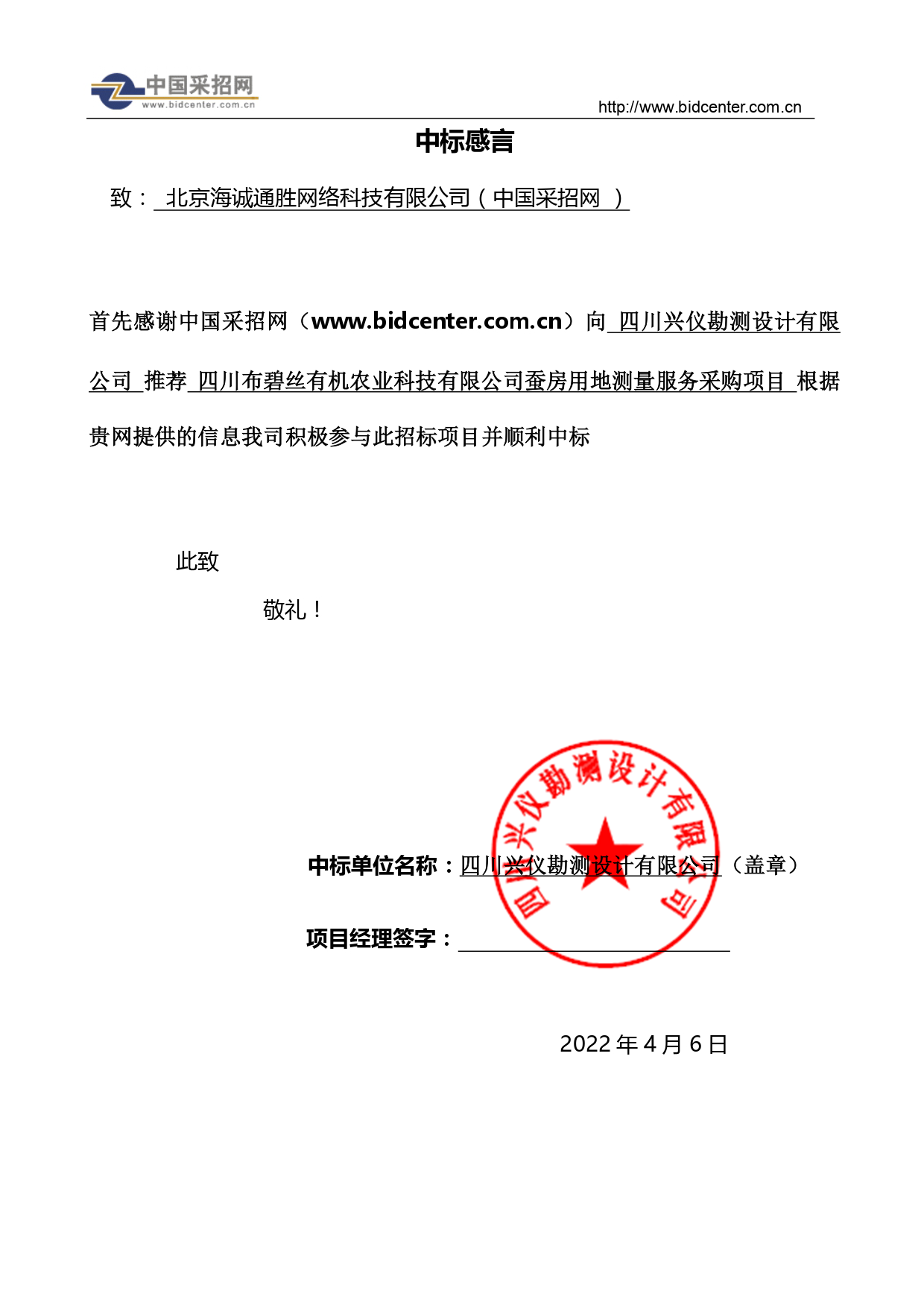 中国采招网
www.bidcenter.com.cn
http://www.bidcenter.com.cn

中标感言

致： 北京海诚通胜网络科技有限公司（中国采招网 ）

首先感谢中国采招网（www.bidcenter.com.cn）向 四川兴仪勘测设计有限公司 推荐 四川布碧丝有机农业科技有限公司蚕房用地测量服务采购项目 根据贵网提供的信息我司积极参与此招标项目并顺利中标

此致

敬礼！

四川兴仪勘测设计有限公司

中标单位名称：四川兴仪勘测设计有限公司（盖章）

项目经理签字：

2022 年 4 月 6 日